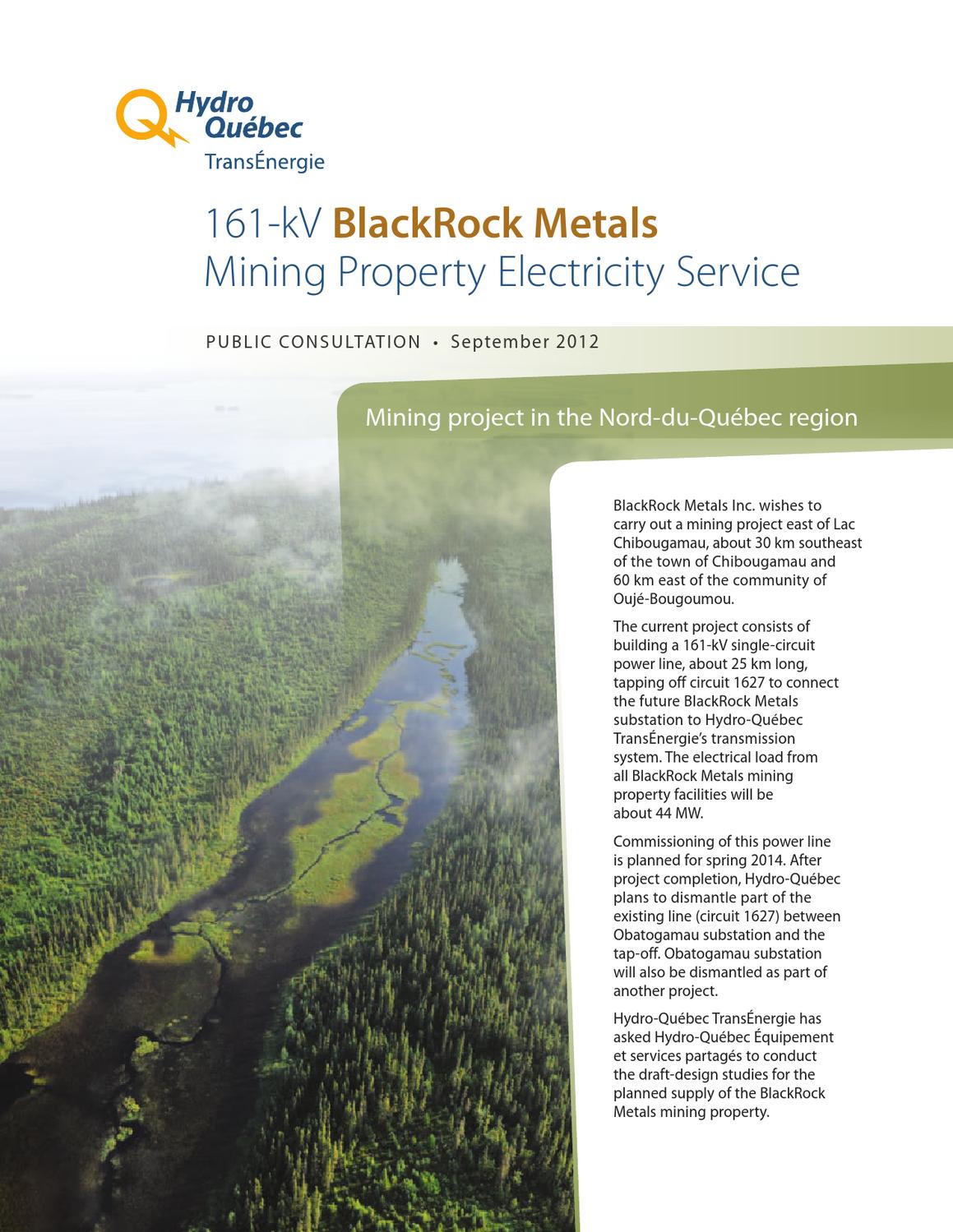 Hydro Québec
TransÉnergie

161-kV BlackRock Metals
Mining Property Electricity Service

PUBLIC CONSULTATION • September 2012

Mining project in the Nord-du-Québec region

BlackRock Metals Inc. wishes to carry out a mining project east of Lac Chibougamau, about 30 km southeast of the town of Chibougamau and 60 km east of the community of Oujé-Bougoumou.

The current project consists of building a 161-kV single-circuit power line, about 25 km long, tapping off circuit 1627 to connect the future BlackRock Metals substation to Hydro-Québec TransÉnergie's transmission system. The electrical load from all BlackRock Metals mining property facilities will be about 44 MW.

Commissioning of this power line is planned for spring 2014. After project completion, Hydro-Québec plans to dismantle part of the existing line (circuit 1627) between Obatogamau substation and the tap-off. Obatogamau substation will also be dismantled as part of another project.

Hydro-Québec TransÉnergie has asked Hydro-Québec Équipement et services partagés to conduct the draft-design studies for the planned supply of the BlackRock Metals mining property.